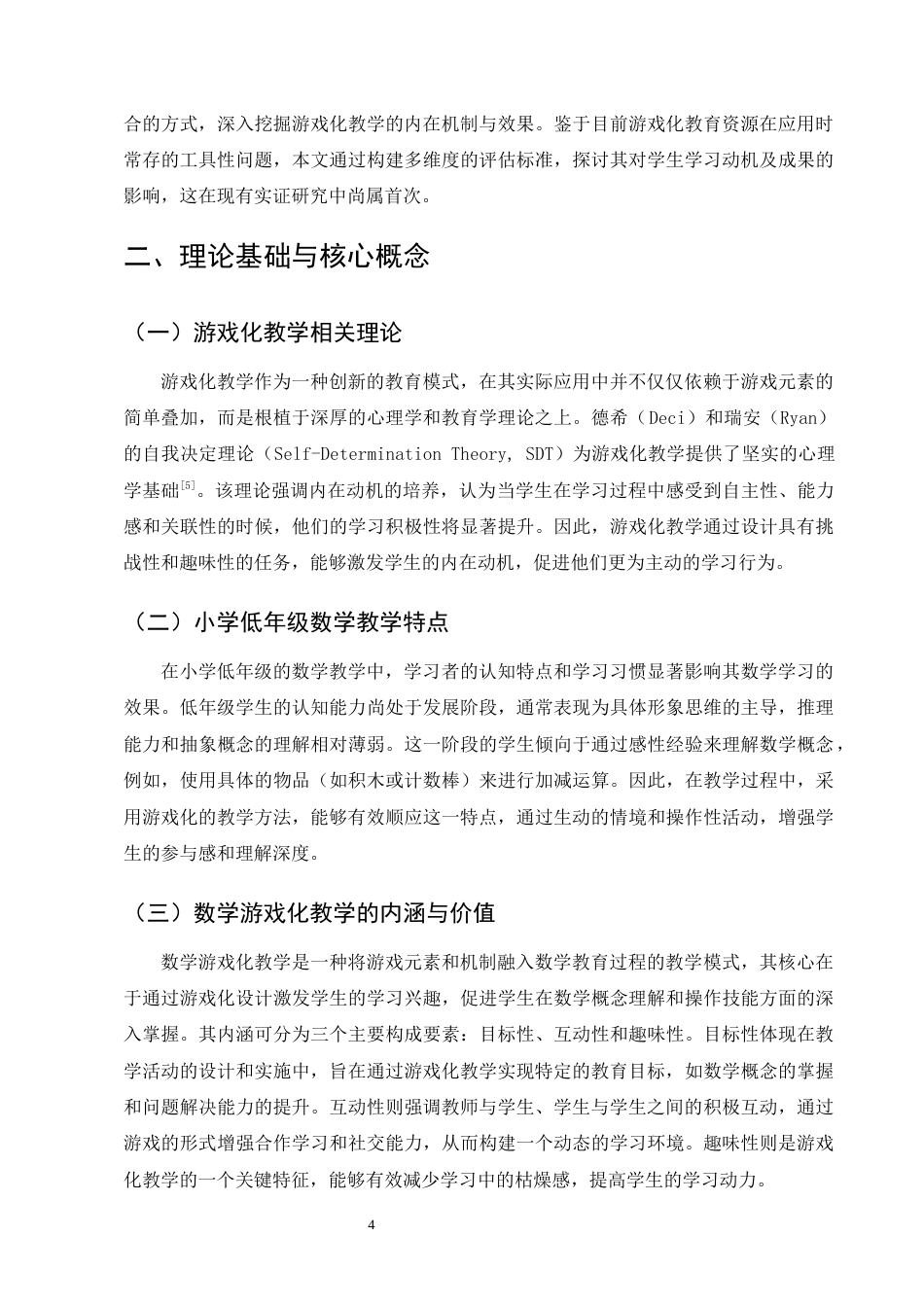 合的方式，深入挖掘游戏化教学的内在机制与效果。鉴于目前游戏化教育资源在应用时常存的工具性问题，本文通过构建多维度的评估标准，探讨其对学生学习动机及成果的影响，这在现有实证研究中尚属首次。

二、理论基础与核心概念

（一）游戏化教学相关理论

游戏化教学作为一种创新的教育模式，在其实际应用中并不仅仅依赖于游戏元素的简单叠加，而是根植于深厚的心理学和教育学理论之上。德希（Deci）和瑞安（Ryan）的自我决定理论（Self-Determination Theory, SDT）为游戏化教学提供了坚实的心理学基础$^{[5]}$。该理论强调内在动机的培养，认为当学生在学习过程中感受到自主性、能力感和关联性的时候，他们的学习积极性将显著提升。因此，游戏化教学通过设计具有挑战性和趣味性的任务，能够激发学生的内在动机，促进他们更为主动的学习行为。

（二）小学低年级数学教学特点

在小学低年级的数学教学中，学习者的认知特点和学习习惯显著影响其数学学习的效果。低年级学生的认知能力尚处于发展阶段，通常表现为具体形象思维的主导，推理能力和抽象概念的理解相对薄弱。这一阶段的学生倾向于通过感性经验来理解数学概念，例如，使用具体的物品（如积木或计数棒）来进行加减运算。因此，在教学过程中，采用游戏化的教学方法，能够有效顺应这一特点，通过生动的情境和操作性活动，增强学生的参与感和理解深度。

（三）数学游戏化教学的内涵与价值

数学游戏化教学是一种将游戏元素和机制融入数学教育过程的教学模式，其核心在于通过游戏化设计激发学生的学习兴趣，促进学生在数学概念理解和操作技能方面的深入掌握。其内涵可分为三个主要构成要素：目标性、互动性和趣味性。目标性体现在教学活动的设计和实施中，旨在通过游戏化教学实现特定的教育目标，如数学概念的掌握和问题解决能力的提升。互动性则强调教师与学生、学生与学生之间的积极互动，通过游戏的形式增强合作学习和社交能力，从而构建一个动态的学习环境。趣味性则是游戏化教学的一个关键特征，能够有效减少学习中的枯燥感，提高学生的学习动力。

4